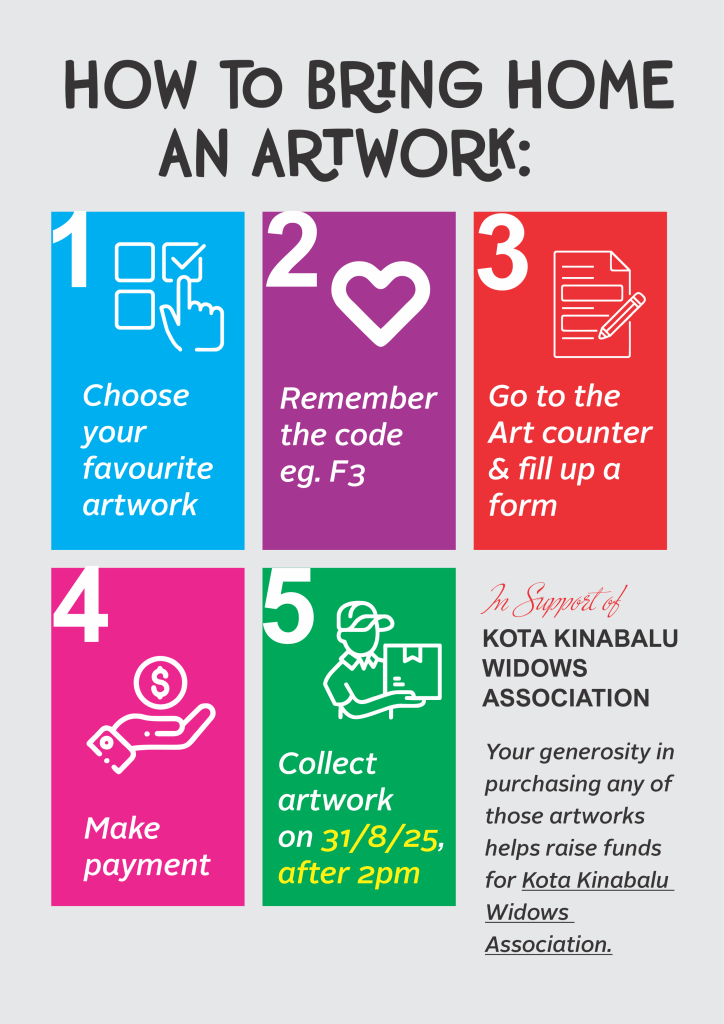 HOW TO BRING HOME AN ARTWORK:

1

Choose your favourite artwork

2

Remember the code eg. F3

3

Go to the Art counter & fill up a form

4

Make payment

5

Collect artwork on 31/8/25, after 2pm

In Support of

KOTA KINABALU WIDOWS ASSOCIATION

Your generosity in purchasing any of those artworks helps raise funds for Kota Kinabalu Widows Association.